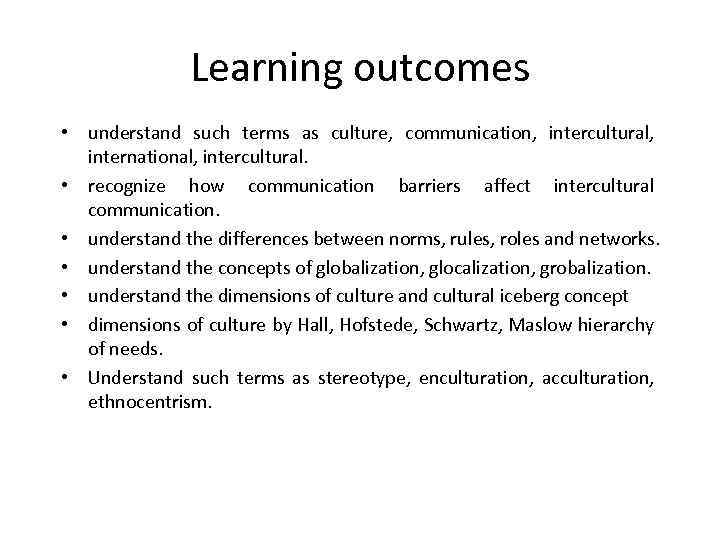 Learning outcomes

• understand such terms as culture, communication, intercultural, international, intercultural.
• recognize how communication barriers affect intercultural communication.
• understand the differences between norms, rules, roles and networks.
• understand the concepts of globalization, glocalization, grobalization.
• understand the dimensions of culture and cultural iceberg concept
• dimensions of culture by Hall, Hofstede, Schwartz, Maslow hierarchy of needs.
• Understand such terms as stereotype, enculturation, acculturation, ethnocentrism.